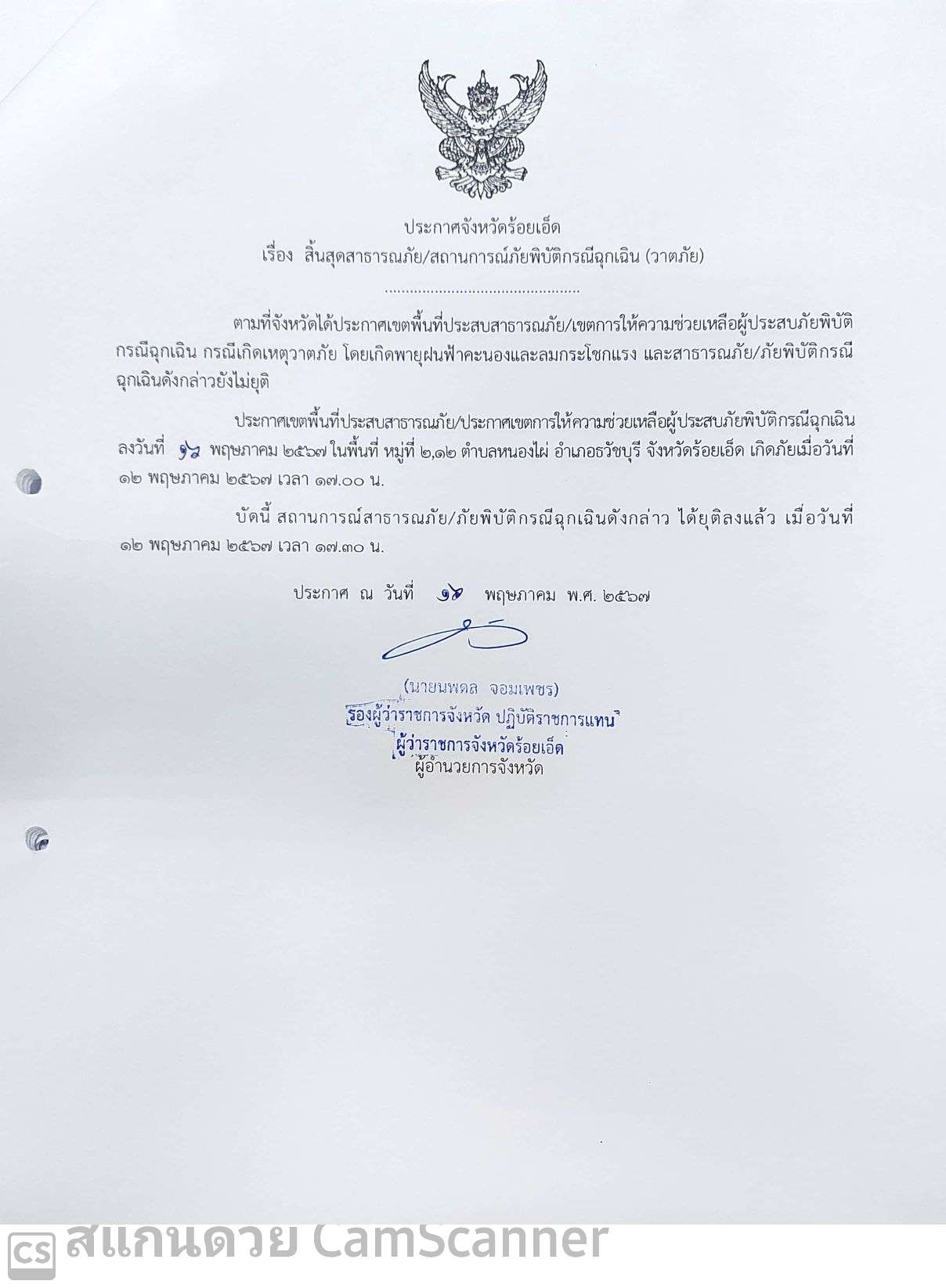 ประกาศจังหวัดร้อยเอ็ด
เรื่อง สิ้นสุดสาธารณภัย/สถานการณ์ภัยพิบัติกรณีฉุกเฉิน (วาตภัย)

..............................................

ตามที่จังหวัดได้ประกาศเขตพื้นที่ประสบสาธารณภัย/เขตการให้ความช่วยเหลือผู้ประสบภัยพิบัติกรณีฉุกเฉิน กรณีเกิดเหตุวาตภัย โดยเกิดพายุฝนฟ้าคะนองและลมกระโชกแรง และสาธารณภัย/ภัยพิบัติกรณีฉุกเฉินดังกล่าวยังไม่ยุติ

ประกาศเขตพื้นที่ประสบสาธารณภัย/ประกาศเขตการให้ความช่วยเหลือผู้ประสบภัยพิบัติกรณีฉุกเฉิน ลงวันที่ ๑๖ พฤษภาคม ๒๕๖๗ ในพื้นที่ หมู่ที่ ๒,๑๒ ตำบลหนองไผ่ อำเภอธวัชบุรี จังหวัดร้อยเอ็ด เกิดภัยเมื่อวันที่ ๑๒ พฤษภาคม ๒๕๖๗ เวลา ๑๗.๐๐ น.

บัดนี้ สถานการณ์สาธารณภัย/ภัยพิบัติกรณีฉุกเฉินดังกล่าว ได้ยุติลงแล้ว เมื่อวันที่ ๑๒ พฤษภาคม ๒๕๖๗ เวลา ๑๗.๓๐ น.

ประกาศ ณ วันที่ ๑๖ พฤษภาคม พ.ศ. ๒๕๖๗

(นายนพดล จอมเพชร)
รองผู้ว่าราชการจังหวัด ปฏิบัติราชการแทน
ผู้ว่าราชการจังหวัดร้อยเอ็ด
ผู้อำนวยการจังหวัด

CS สแกนด้วย CamScanner